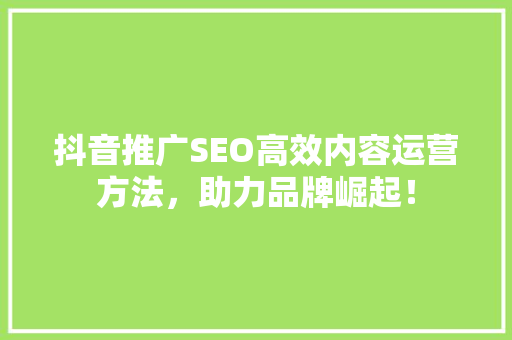 抖音推广SEO高效内容运营方法，助力品牌崛起！